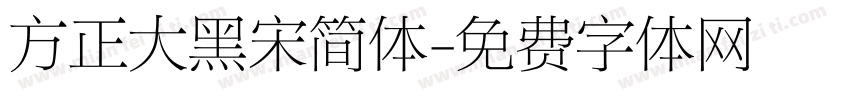 方正大黑宋简体-免费字体网